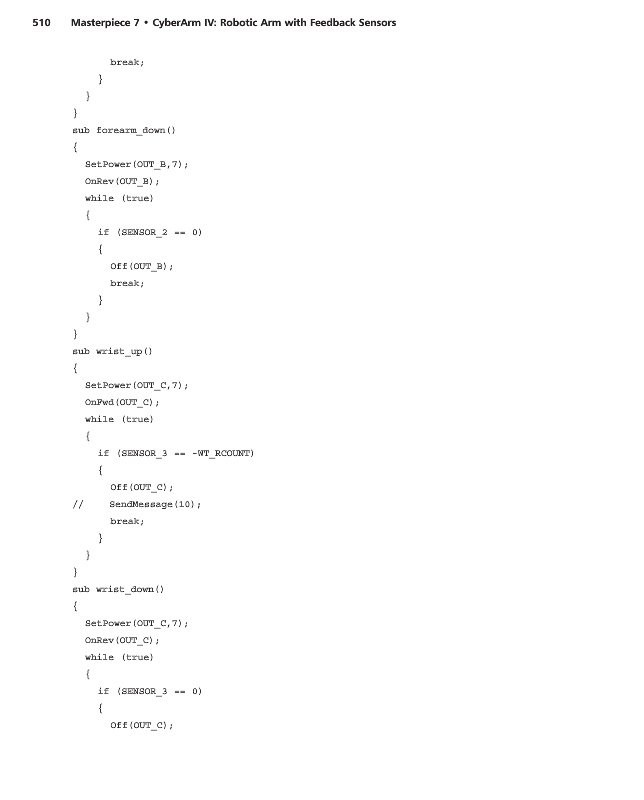 510 Masterpiece 7 • CyberArm IV: Robotic Arm with Feedback Sensors

break;
}
}
}
sub forearm_down()
{
SetPower(OUT_B,7);
OnRev(OUT_B);
while (true)
{
if (SENSOR_2 == 0)
{
Off(OUT_B);
break;
}
}
}
sub wrist_up()
{
SetPower(OUT_C,7);
OnFwd(OUT_C);
while (true)
{
if (SENSOR_3 == -WT_RCOUNT)
{
Off(OUT_C);
// SendMessage(10);
break;
}
}
}
sub wrist_down()
{
SetPower(OUT_C,7);
OnRev(OUT_C);
while (true)
{
if (SENSOR_3 == 0)
{
Off(OUT_C);